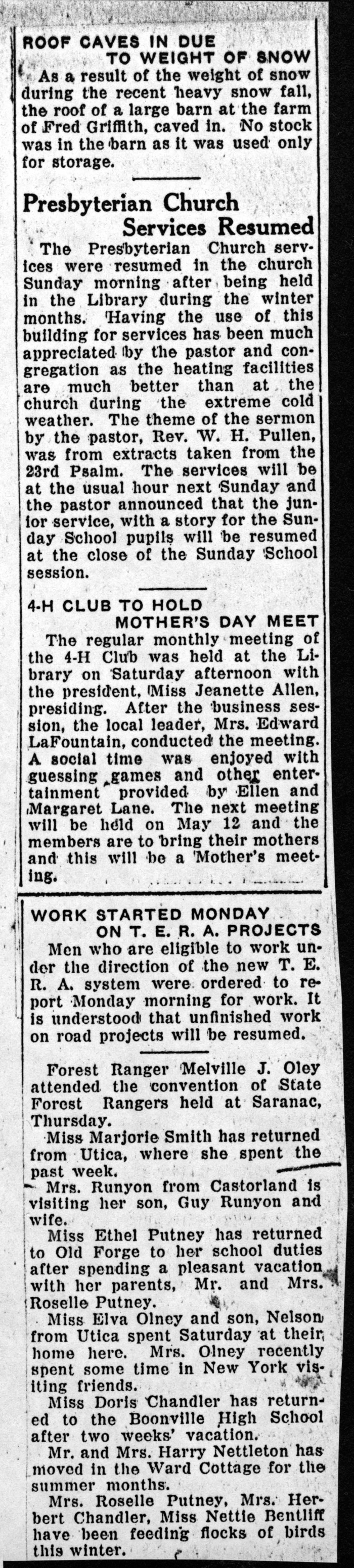 ROOF CAVES IN DUE TO WEIGHT OF SNOW

As a result of the weight of snow during the recent heavy snow fall, the roof of a large barn at the farm of Fred Griffith, caved in. No stock was in the barn as it was used only for storage.

Presbyterian Church Services Resumed

The Presbyterian Church services were resumed in the church Sunday morning after being held in the Library during the winter months. Having the use of this building for services has been much appreciated by the pastor and congregation as the heating facilities are much better than at the church during the extreme cold weather. The theme of the sermon by the pastor, Rev. W. H. Pullen, was from extracts taken from the 23rd Psalm. The services will be at the usual hour next Sunday and the pastor announced that the junior service, with a story for the Sunday School pupils will be resumed at the close of the Sunday School session.

4-H CLUB TO HOLD MOTHER'S DAY MEET

The regular monthly meeting of the 4-H Club was held at the Library on Saturday afternoon with the president, Miss Jeanette Allen, presiding. After the business session, the local leader, Mrs. Edward LaFountain, conducted the meeting. A social time was enjoyed with guessing games and other entertainment provided by Ellen and Margaret Lane. The next meeting will be held on May 12 and the members are to bring their mothers and this will be a Mother's meeting.

WORK STARTED MONDAY ON T. E. R. A. PROJECTS

Men who are eligible to work under the direction of the new T. E. R. A. system were ordered to report Monday morning for work. It is understood that unfinished work on road projects will be resumed.

Forest Ranger Melville J. Oley attended the convention of State Forest Rangers held at Saranac, Thursday.

Miss Marjorie Smith has returned from Utica, where she spent the past week.

Mrs. Runyon from Castorland is visiting her son, Guy Runyon and wife.

Miss Ethel Putney has returned to Old Forge to her school duties after spending a pleasant vacation with her parents, Mr. and Mrs. Roselle Putney.

Miss Elva Olney and son, Nelson from Utica spent Saturday at their home here. Mrs. Olney recently spent some time in New York visiting friends.

Miss Doris Chandler has returned to the Boonville High School after two weeks' vacation.

Mr. and Mrs. Harry Nettleton has moved in the Ward Cottage for the summer months.

Mrs. Roselle Putney, Mrs. Herbert Chandler, Miss Nettie Bentliff have been feeding flocks of birds this winter.